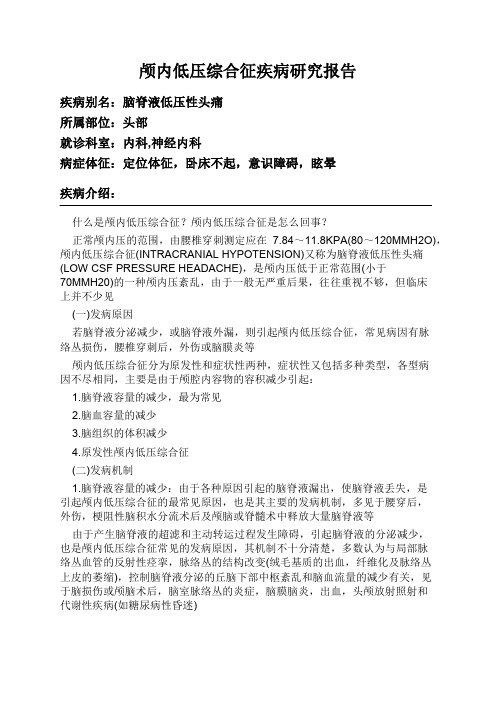 颅内低压综合征疾病研究报告

疾病别名：脑脊液低压性头痛

所属部位：头部

就诊科室：内科,神经内科

病症体征：定位体征，卧床不起，意识障碍，眩晕

疾病介绍：

什么是颅内低压综合征？颅内低压综合征是怎么回事？

正常颅内压的范围，由腰椎穿刺测定应在 7.84～11.8KPA(80～120MMH2O)，颅内低压综合征(INTRACRANIAL HYPOTENSION)又称为脑脊液低压性头痛(LOW CSF PRESSURE HEADACHE)，是颅内压低于正常范围(小于70MMH20)的一种颅内压紊乱，由于一般无严重后果，往往重视不够，但临床上并不少见

(一)发病原因

若脑脊液分泌减少，或脑脊液外漏，则引起颅内低压综合征，常见病因有脉络丛损伤，腰椎穿刺后，外伤或脑膜炎等

颅内低压综合征分为原发性和症状性两种，症状性又包括多种类型，各型病因不尽相同，主要是由于颅腔内容物的容积减少引起：

1.脑脊液容量的减少，最为常见

2.脑血容量的减少

3.脑组织的体积减少

4.原发性颅内低压综合征

(二)发病机制

1.脑脊液容量的减少：由于各种原因引起的脑脊液漏出，使脑脊液丢失，是引起颅内低压综合征的最常见原因，也是其主要的发病机制，多见于腰穿后，外伤，梗阻性脑积水分流术后及颅脑或脊髓术中释放大量脑脊液等

由于产生脑脊液的超滤和主动转运过程发生障碍，引起脑脊液的分泌减少，也是颅内低压综合征常见的发病原因，其机制不十分清楚，多数认为与局部脉络丛血管的反射性痉挛，脉络丛的结构改变(绒毛基质的出血，纤维化及脉络丛上皮的萎缩)，控制脑脊液分泌的丘脑下部中枢紊乱和脑血流量的减少有关，见于脑损伤或颅脑术后，脑室脉络丛的炎症，脑膜脑炎，出血，头颅放射照射和代谢性疾病(如糖尿病性昏迷)